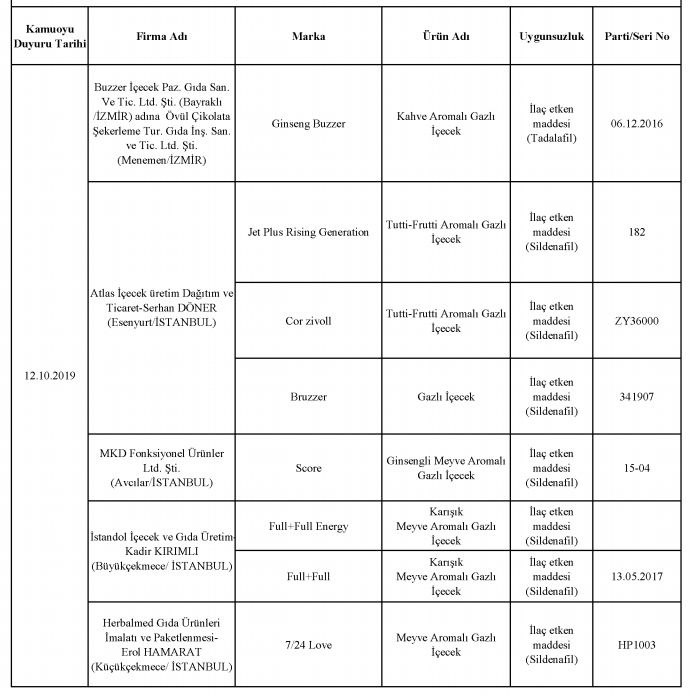 | Kamuoyu Duyuru Tarihi | Firma Adı | Marka | Ürün Adı | Uygunsuzluk | Parti/Seri No |
|---|---|---|---|---|---|
| 12.10.2019 | Buzzer İçecek Paz. Gıda San. Ve Tic. Ltd. Şti. (Bayraklı /İZMİR) adına Övül Çikolata Şekerleme Tur. Gıda İnş. San. ve Tic. Ltd. Şti. (Menemen/İZMİR) | Ginseng Buzzer | Kahve Aromalı Gazlı İçecek | İlaç etken maddesi (Tadalafil) | 06.12.2016 |
| | Atlas İçecek üretim Dağıtım ve Ticaret-Serhan DÖNER (Esenyurt/İSTANBUL) | Jet Plus Rising Generation | Tutti-Frutti Aromalı Gazlı İçecek | İlaç etken maddesi (Sildenafil) | 182 |
| | | Cor zivoll | Tutti-Frutti Aromalı Gazlı İçecek | İlaç etken maddesi (Sildenafil) | ZY36000 |
| | | Bruzzer | Gazlı İçecek | İlaç etken maddesi (Sildenafil) | 341907 |
| | MKD Fonksiyonel Ürünler Ltd. Şti. (Avcılar/İSTANBUL) | Score | Ginsengli Meyve Aromalı Gazlı İçecek | İlaç etken maddesi (Sildenafil) | 15-04 |
| | İstandol İçecek ve Gıda Üretim-Kadir KIRIMLI (Büyükçekmece/ İSTANBUL) | Full+Full Energy | Karışık Meyve Aromalı Gazlı İçecek | İlaç etken maddesi (Sildenafil) | |
| | | Full+Full | Karışık Meyve Aromalı Gazlı İçecek | İlaç etken maddesi (Sildenafil) | 13.05.2017 |
| | Herbalmed Gıda Ürünleri İmalatı ve Paketlenmesi-Erol HAMARAT (Küçükçekmece/ İSTANBUL) | 7/24 Love | Meyve Aromalı Gazlı İçecek | İlaç etken maddesi (Sildenafil) | HP1003 |